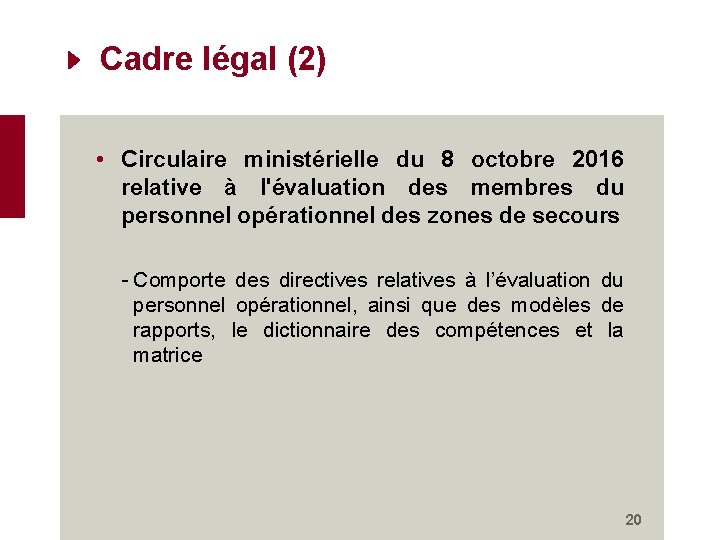 Cadre légal (2)

• Circulaire ministérielle du 8 octobre 2016 relative à l'évaluation des membres du personnel opérationnel des zones de secours

- Comporte des directives relatives à l’évaluation du personnel opérationnel, ainsi que des modèles de rapports, le dictionnaire des compétences et la matrice

20